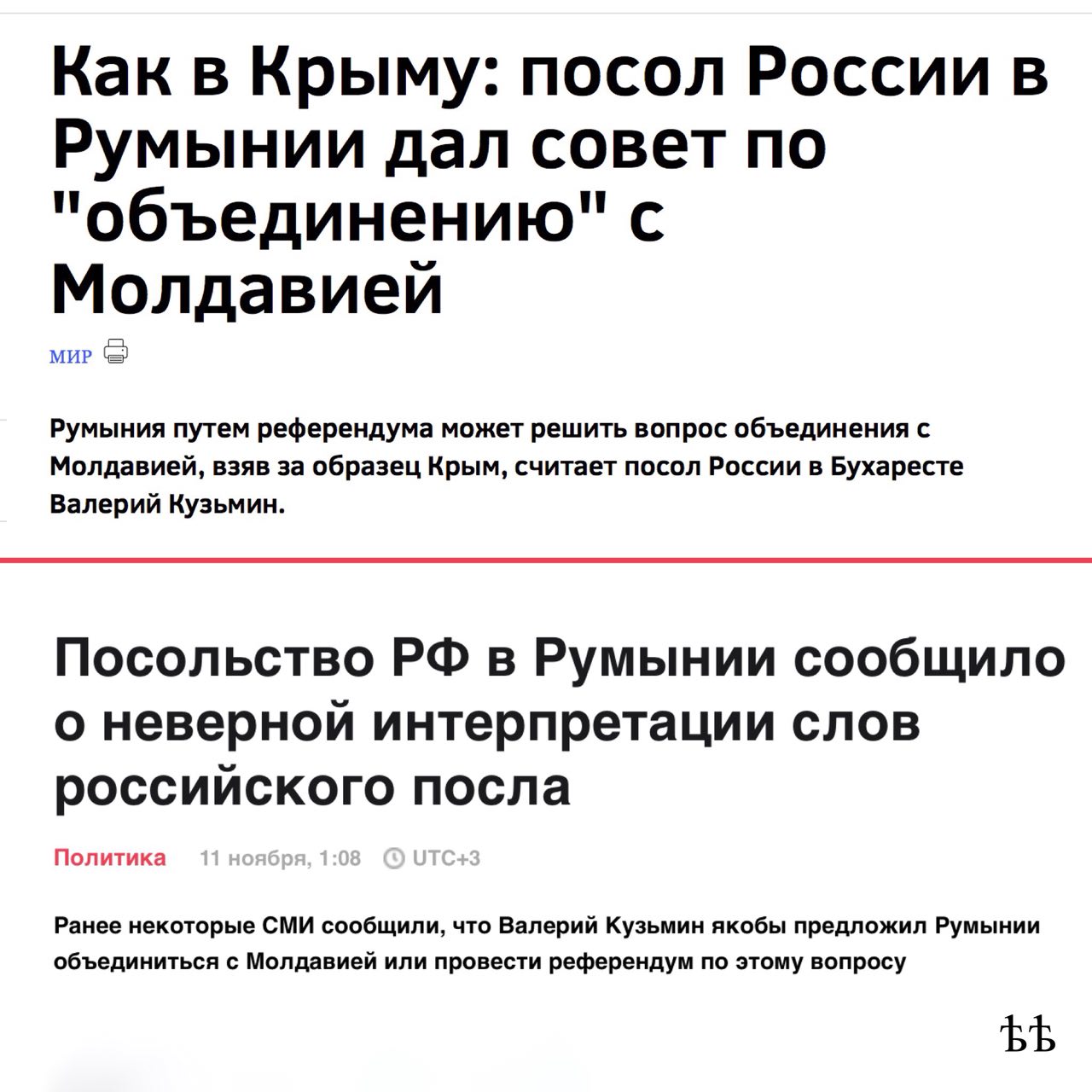 Как в Крыму: посол России в Румынии дал совет по "объединению" с Молдавией

МИР

Румыния путем референдума может решить вопрос объединения с Молдавией, взяв за образец Крым, считает посол России в Бухаресте Валерий Кузьмин.

Посольство РФ в Румынии сообщило о неверной интерпретации слов российского посла

Политика 11 ноября, 1:08 UTC+3

Ранее некоторые СМИ сообщили, что Валерий Кузьмин якобы предложил Румынии объединиться с Молдавией или провести референдум по этому вопросу

ѢѢ